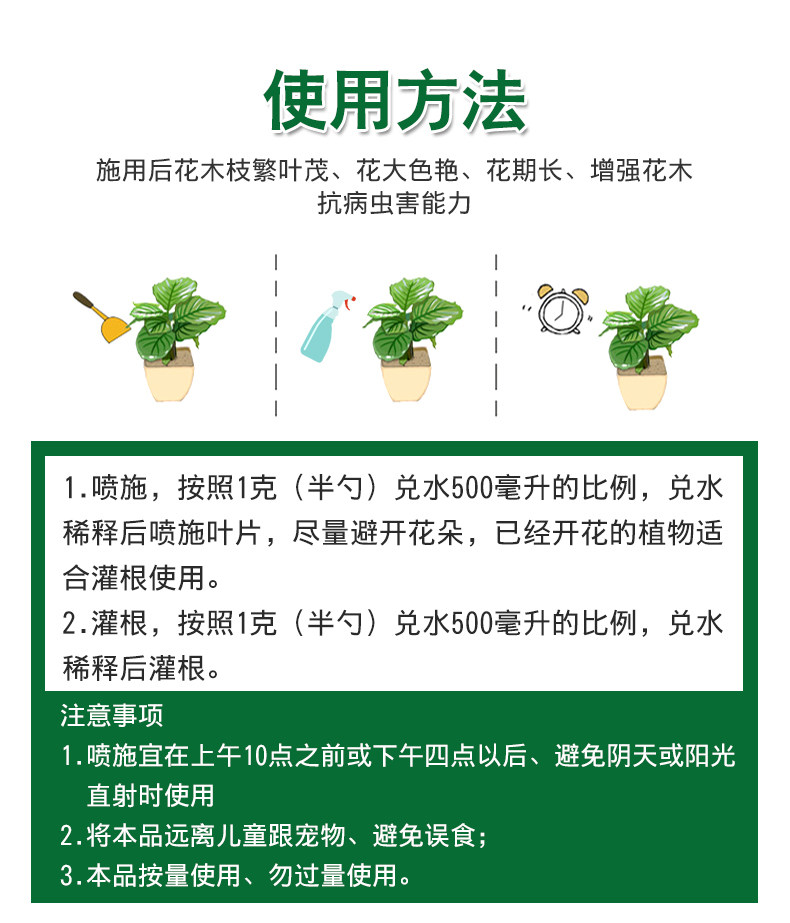 使用方法

施用后花木枝繁叶茂、花大色艳、花期长、增强花木抗病虫害能力

1.喷施，按照1克（半勺）兑水500毫升的比例，兑水稀释后喷施叶片，尽量避开花朵，已经开花的植物适合灌根使用。

2.灌根，按照1克（半勺）兑水500毫升的比例，兑水稀释后灌根。

注意事项

1.喷施宜在上午10点之前或下午四点以后、避免阴天或阳光直射时使用

2.将本品远离儿童跟宠物、避免误食；

3.本品按量使用、勿过量使用。